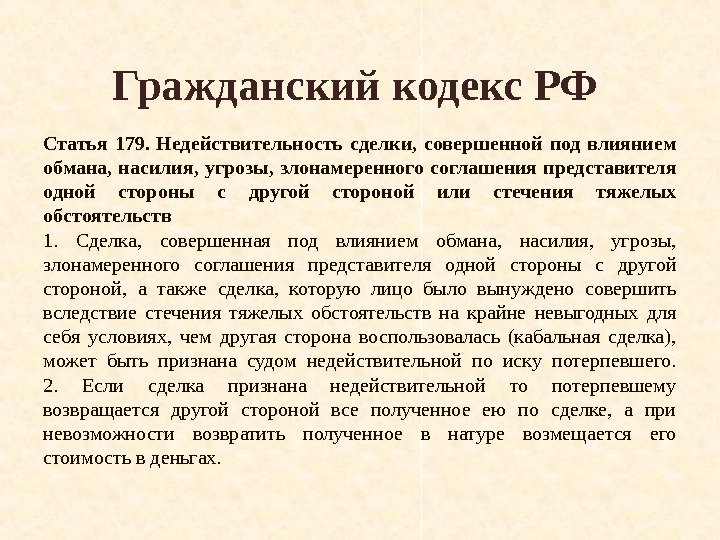 Гражданский кодекс РФ

Статья 179. Недействительность сделки, совершенной под влиянием обмана, насилия, угрозы, злонамеренного соглашения представителя одной стороны с другой стороной или стечения тяжелых обстоятельств

1. Сделка, совершенная под влиянием обмана, насилия, угрозы, злонамеренного соглашения представителя одной стороны с другой стороной, а также сделка, которую лицо было вынуждено совершить вследствие стечения тяжелых обстоятельств на крайне невыгодных для себя условиях, чем другая сторона воспользовалась (кабальная сделка), может быть признана судом недействительной по иску потерпевшего.

2. Если сделка признана недействительной то потерпевшему возвращается другой стороной все полученное ею по сделке, а при невозможности возвратить полученное в натуре возмещается его стоимость в деньгах.